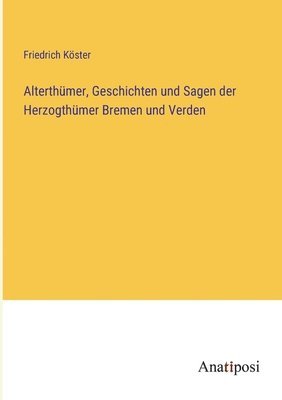 Friedrich Köster

Alterthümer, Geschichten und Sagen der Herzogthümer Bremen und Verden

Anatiposi